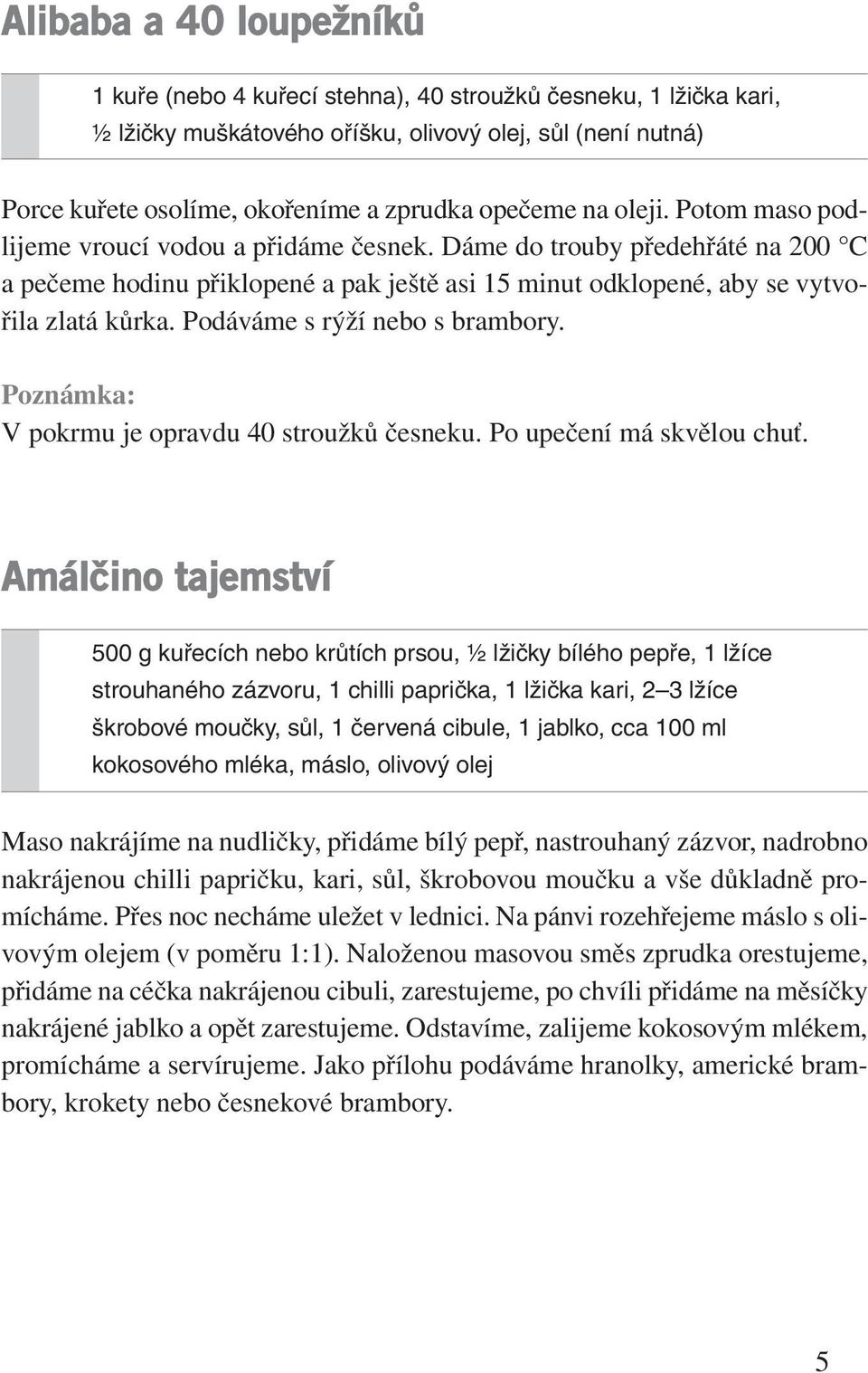 Alibaba a 40 loupežníků

1 kuře (nebo 4 kuřecí stehna), 40 stroužků česneku, 1 lžička kari, ½ lžičky muškátového oříšku, olivový olej, sůl (není nutná)

Porce kuřete osolíme, okořeníme a zprudka opečeme na oleji. Potom maso podlijeme vroucí vodou a přidáme česnek. Dáme do trouby předehřáté na 200 °C a pečeme hodinu přiklopené a pak ještě asi 15 minut odklopené, aby se vytvořila zlatá kůrka. Podáváme s rýží nebo s brambory.

Poznámka:
V pokrmu je opravdu 40 stroužků česneku. Po upečení má skvělou chuť.

Amálčino tajemství

500 g kuřecích nebo krůtích prsou, ½ lžičky bílého pepře, 1 lžíce strouhaného zázvoru, 1 chilli paprička, 1 lžička kari, 2–3 lžíce škrobové moučky, sůl, 1 červená cibule, 1 jablko, cca 100 ml kokosového mléka, máslo, olivový olej

Maso nakrájíme na nudličky, přidáme bílý pepř, nastrouhaný zázvor, nadrobno nakrájenou chilli papričku, kari, sůl, škrobovou moučku a vše důkladně promícháme. Přes noc necháme uležet v lednici. Na pánvi rozehřejeme máslo s olivovým olejem (v poměru 1:1). Naloženou masovou směs zprudka orestujeme, přidáme na céčka nakrájenou cibuli, zarestujeme, po chvíli přidáme na měsíčky nakrájené jablko a opět zarestujeme. Odstavíme, zalijeme kokosovým mlékem, promícháme a servírujeme. Jako přílohu podáváme hranolky, americké brambory, krokety nebo česnekové brambory.

5